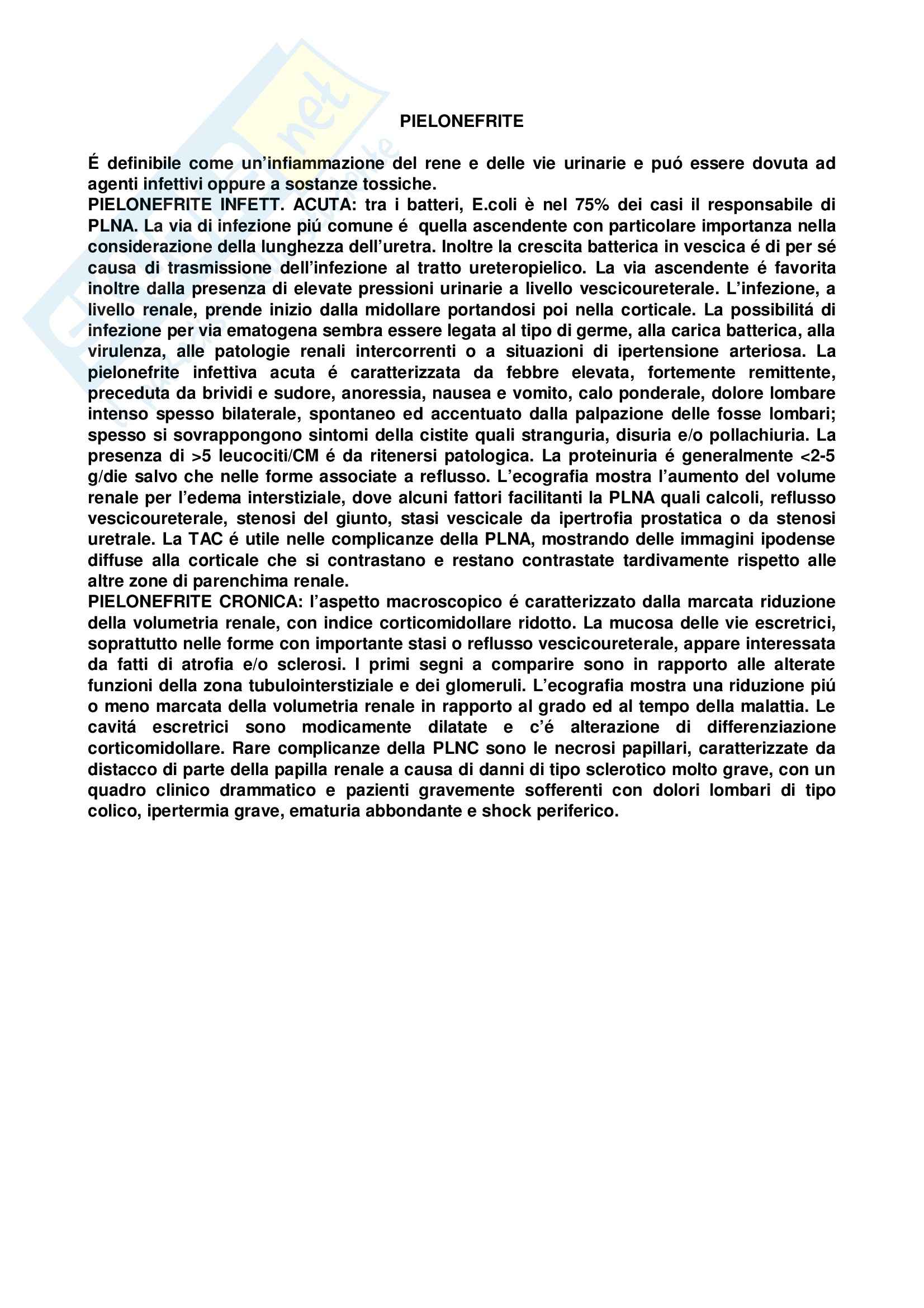 PIELONEFRITE

É definibile come un'infiammazione del rene e delle vie urinarie e puó essere dovuta ad agenti infettivi oppure a sostanze tossiche.
PIELONEFRITE INFETT. ACUTA: tra i batteri, E.coli è nel 75% dei casi il responsabile di PLNA. La via di infezione piú comune é quella ascendente con particolare importanza nella considerazione della lunghezza dell'uretra. Inoltre la crescita batterica in vescica é di per sé causa di trasmissione dell'infezione al tratto ureteropielico. La via ascendente é favorita inoltre dalla presenza di elevate pressioni urinarie a livello vescicoureterale. L'infezione, a livello renale, prende inizio dalla midollare portandosi poi nella corticale. La possibilitá di infezione per via ematogena sembra essere legata al tipo di germe, alla carica batterica, alla virulenza, alle patologie renali intercorrenti o a situazioni di ipertensione arteriosa. La pielonefrite infettiva acuta é caratterizzata da febbre elevata, fortemente remittente, preceduta da brividi e sudore, anoressia, nausea e vomito, calo ponderale, dolore lombare intenso spesso bilaterale, spontaneo ed accentuato dalla palpazione delle fosse lombari; spesso si sovrappongono sintomi della cistite quali stranguria, disuria e/o pollachiuria. La presenza di >5 leucociti/CM é da ritenersi patologica. La proteinuria é generalmente <2-5 g/die salvo che nelle forme associate a reflusso. L'ecografia mostra l'aumento del volume renale per l'edema interstiziale, dove alcuni fattori facilitanti la PLNA quali calcoli, reflusso vescicoureterale, stenosi del giunto, stasi vescicale da ipertrofia prostatica o da stenosi uretrale. La TAC é utile nelle complicanze della PLNA, mostrando delle immagini ipodense diffuse alla corticale che si contrastano e restano contrastate tardivamente rispetto alle altre zone di parenchima renale.
PIELONEFRITE CRONICA: l'aspetto macroscopico é caratterizzato dalla marcata riduzione della volumetria renale, con indice corticomidollare ridotto. La mucosa delle vie escretrici, soprattutto nelle forme con importante stasi o reflusso vescicoureterale, appare interessata da fatti di atrofia e/o sclerosi. I primi segni a comparire sono in rapporto alle alterate funzioni della zona tubulointerstiziale e dei glomeruli. L'ecografia mostra una riduzione piú o meno marcata della volumetria renale in rapporto al grado ed al tempo della malattia. Le cavitá escretrici sono modicamente dilatate e c'é alterazione di differenziazione corticomidollare. Rare complicanze della PLNC sono le necrosi papillari, caratterizzate da distacco di parte della papilla renale a causa di danni di tipo sclerotico molto grave, con un quadro clinico drammatico e pazienti gravemente sofferenti con dolori lombari di tipo colico, ipertermia grave, ematuria abbondante e shock periferico.